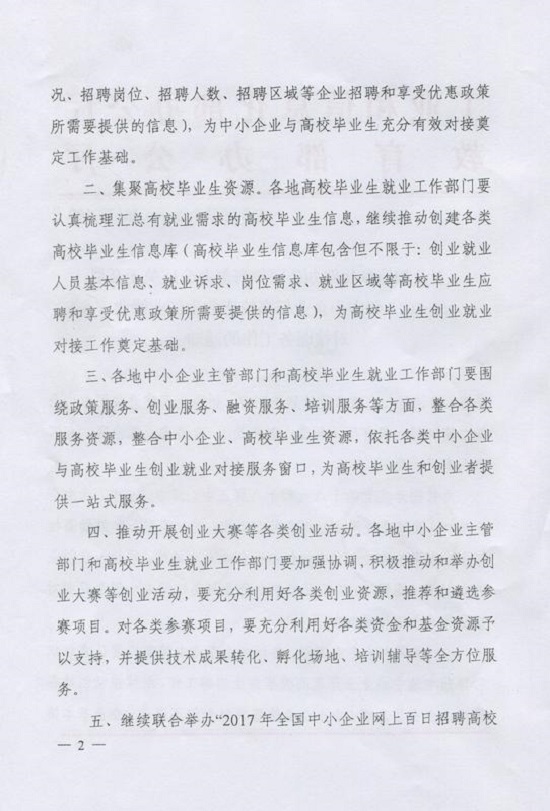 况、招聘岗位、招聘人数、招聘区域等企业招聘和享受优惠政策所需要提供的信息），为中小企业与高校毕业生充分有效对接奠定工作基础。

二、集聚高校毕业生资源。各地高校毕业生就业工作部门要认真梳理汇总有就业需求的高校毕业生信息，继续推动创建各类高校毕业生信息库（高校毕业生信息库包含但不限于：创业就业人员基本信息、就业诉求、岗位需求、就业区域等高校毕业生应聘和享受优惠政策所需要提供的信息），为高校毕业生创业就业对接工作奠定基础。

三、各地中小企业主管部门和高校毕业生就业工作部门要围绕政策服务、创业服务、融资服务、培训服务等方面，整合各类服务资源，整合中小企业、高校毕业生资源，依托各类中小企业与高校毕业生创业就业对接服务窗口，为高校毕业生和创业者提供一站式服务。

四、推动开展创业大赛等各类创业活动。各地中小企业主管部门和高校毕业生就业工作部门要加强协调、积极推动和举办创业大赛等创业活动，要充分利用好各类创业资源，推荐和遴选参赛项目。对各类参赛项目，要充分利用好各类资金和基金资源予以支持，并提供技术成果转化、孵化场地、培训辅导等全方位服务。

五、继续联合举办“2017 年全国中小企业网上百日招聘高校

— 2 —